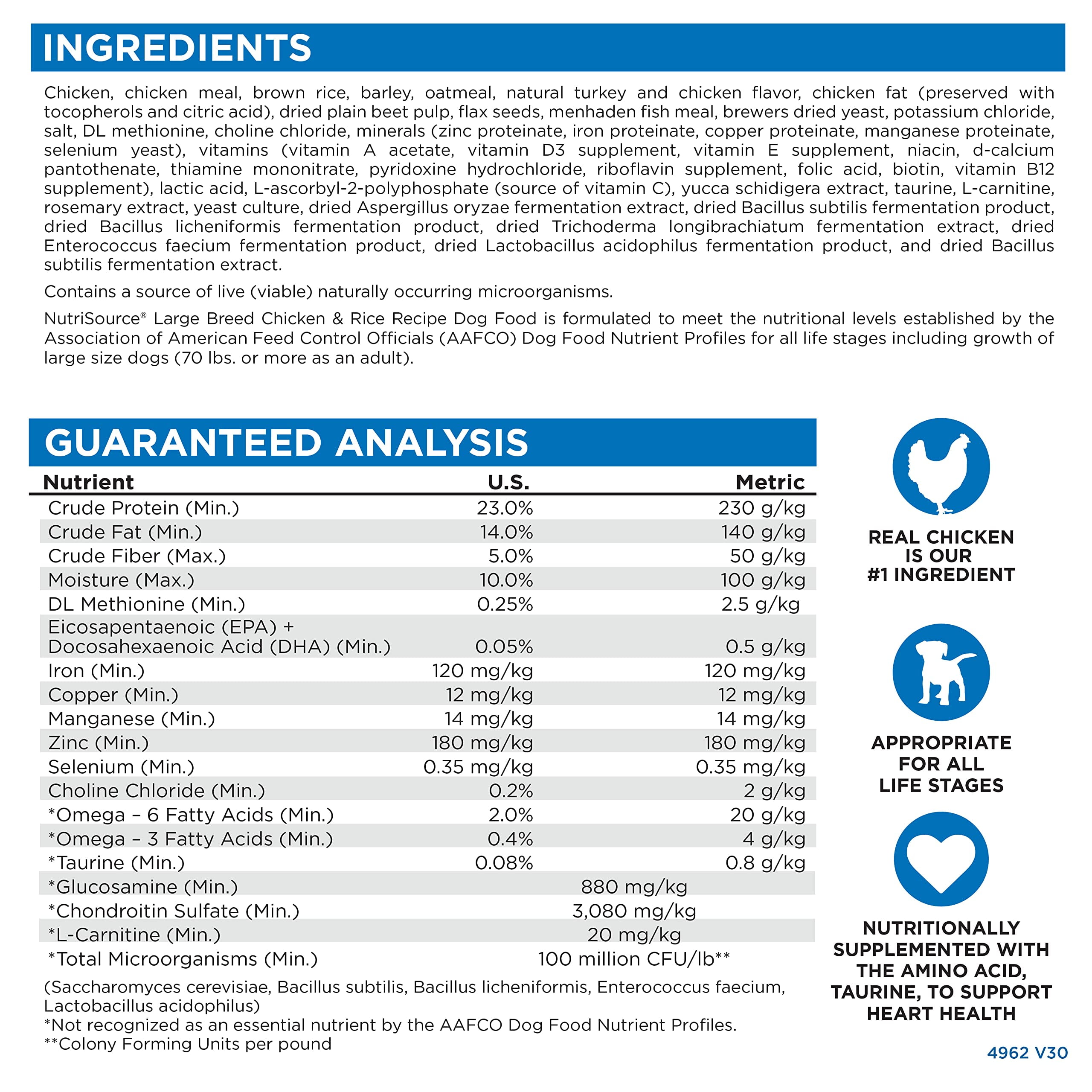 INGREDIENTS

Chicken, chicken meal, brown rice, barley, oatmeal, natural turkey and chicken flavor, chicken fat (preserved with tocopherols and citric acid), dried plain beet pulp, flax seeds, menhaden fish meal, brewers dried yeast, potassium chloride, salt, DL methionine, choline chloride, minerals (zinc proteinate, iron proteinate, copper proteinate, manganese proteinate, selenium yeast), vitamins (vitamin A acetate, vitamin D3 supplement, vitamin E supplement, niacin, d-calcium pantothenate, thiamine mononitrate, pyridoxine hydrochloride, riboflavin supplement, folic acid, biotin, vitamin B12 supplement), lactic acid, L-ascorbyl-2-polyphosphate (source of vitamin C), yucca schidigera extract, taurine, L-carnitine, rosemary extract, yeast culture, dried Aspergillus oryzae fermentation extract, dried Bacillus subtilis fermentation product, dried Bacillus licheniformis fermentation product, dried Trichoderma longibrachiatum fermentation extract, dried Enterococcus faecium fermentation product, dried Lactobacillus acidophilus fermentation product, and dried Bacillus subtilis fermentation extract.

Contains a source of live (viable) naturally occurring microorganisms.

NutriSource® Large Breed Chicken & Rice Recipe Dog Food is formulated to meet the nutritional levels established by the Association of American Feed Control Officials (AAFCO) Dog Food Nutrient Profiles for all life stages including growth of large size dogs (70 lbs. or more as an adult).

GUARANTEED ANALYSIS

| Nutrient | U.S. | Metric |
|---|---|---|
| Crude Protein (Min.) | 23.0% | 230 g/kg |
| Crude Fat (Min.) | 14.0% | 140 g/kg |
| Crude Fiber (Max.) | 5.0% | 50 g/kg |
| Moisture (Max.) | 10.0% | 100 g/kg |
| DL Methionine (Min.) | 0.25% | 2.5 g/kg |
| Eicosapentaenoic (EPA) + Docosahexaenoic Acid (DHA) (Min.) | 0.05% | 0.5 g/kg |
| Iron (Min.) | 120 mg/kg | 120 mg/kg |
| Copper (Min.) | 12 mg/kg | 12 mg/kg |
| Manganese (Min.) | 14 mg/kg | 14 mg/kg |
| Zinc (Min.) | 180 mg/kg | 180 mg/kg |
| Selenium (Min.) | 0.35 mg/kg | 0.35 mg/kg |
| Choline Chloride (Min.) | 0.2% | 2 g/kg |
| *Omega – 6 Fatty Acids (Min.) | 2.0% | 20 g/kg |
| *Omega – 3 Fatty Acids (Min.) | 0.4% | 4 g/kg |
| *Taurine (Min.) | 0.08% | 0.8 g/kg |
| *Glucosamine (Min.) | 880 mg/kg | |
| *Chondroitin Sulfate (Min.) | 3,080 mg/kg | |
| *L-Carnitine (Min.) | 20 mg/kg | |
| *Total Microorganisms (Min.) | 100 million CFU/lb** | |

(Saccharomyces cerevisiae, Bacillus subtilis, Bacillus licheniformis, Enterococcus faecium, Lactobacillus acidophilus)
*Not recognized as an essential nutrient by the AAFCO Dog Food Nutrient Profiles.
**Colony Forming Units per pound

REAL CHICKEN IS OUR #1 INGREDIENT

APPROPRIATE FOR ALL LIFE STAGES

NUTRITIONALLY SUPPLEMENTED WITH THE AMINO ACID, TAURINE, TO SUPPORT HEART HEALTH

4962 V30